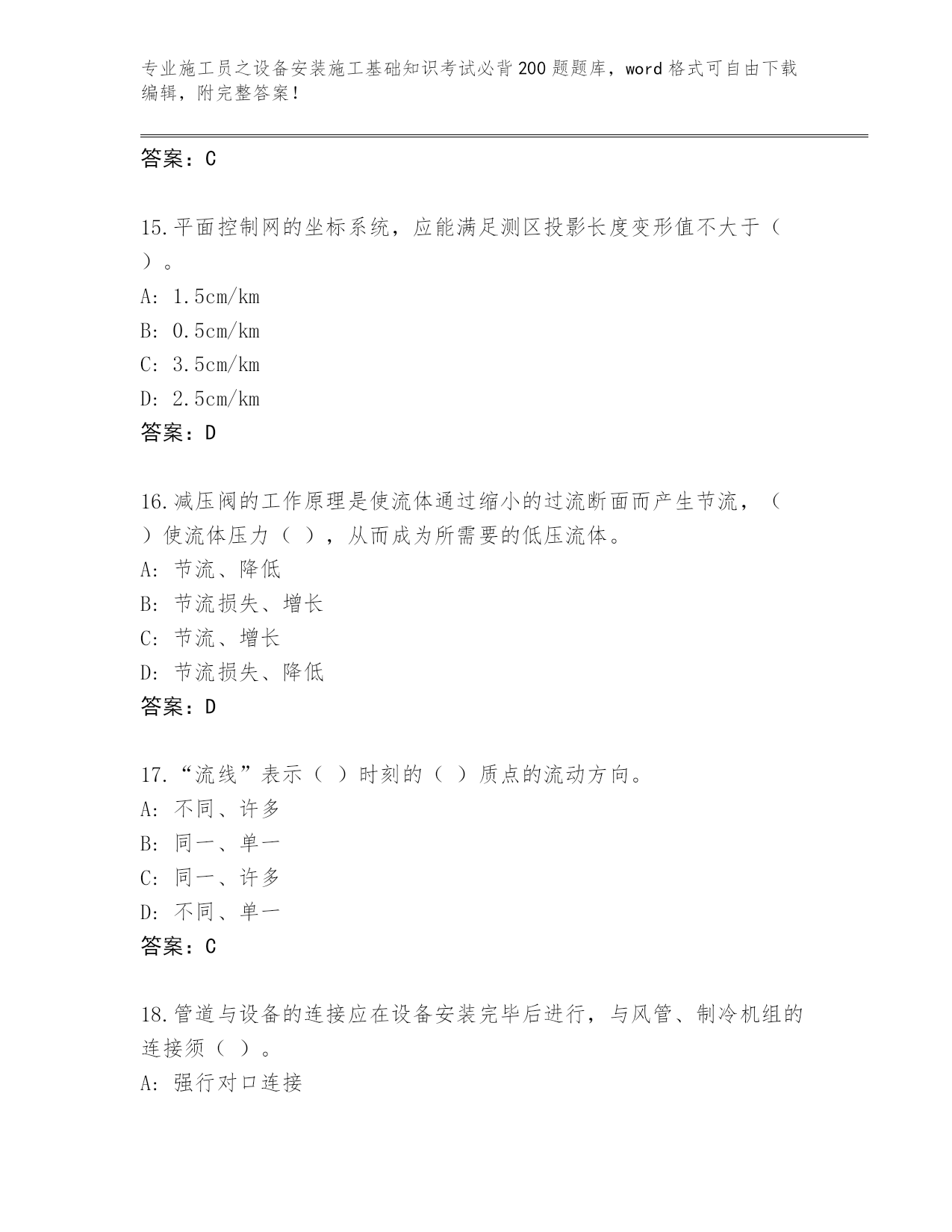 专业施工员之设备安装施工基础知识考试必背200题题库，word格式可自由下载编辑，附完整答案！

答案：C

15.平面控制网的坐标系统，应能满足测区投影长度变形值不大于（ ）。
A: 1.5cm/km
B: 0.5cm/km
C: 3.5cm/km
D: 2.5cm/km
答案：D

16.减压阀的工作原理是使流体通过缩小的过流断面而产生节流，（ ）使流体压力（ ），从而成为所需要的低压流体。
A: 节流、降低
B: 节流损失、增长
C: 节流、增长
D: 节流损失、降低
答案：D

17.“流线”表示（ ）时刻的（ ）质点的流动方向。
A: 不同、许多
B: 同一、单一
C: 同一、许多
D: 不同、单一
答案：C

18.管道与设备的连接应在设备安装完毕后进行，与风管、制冷机组的连接须（ ）。
A: 强行对口连接